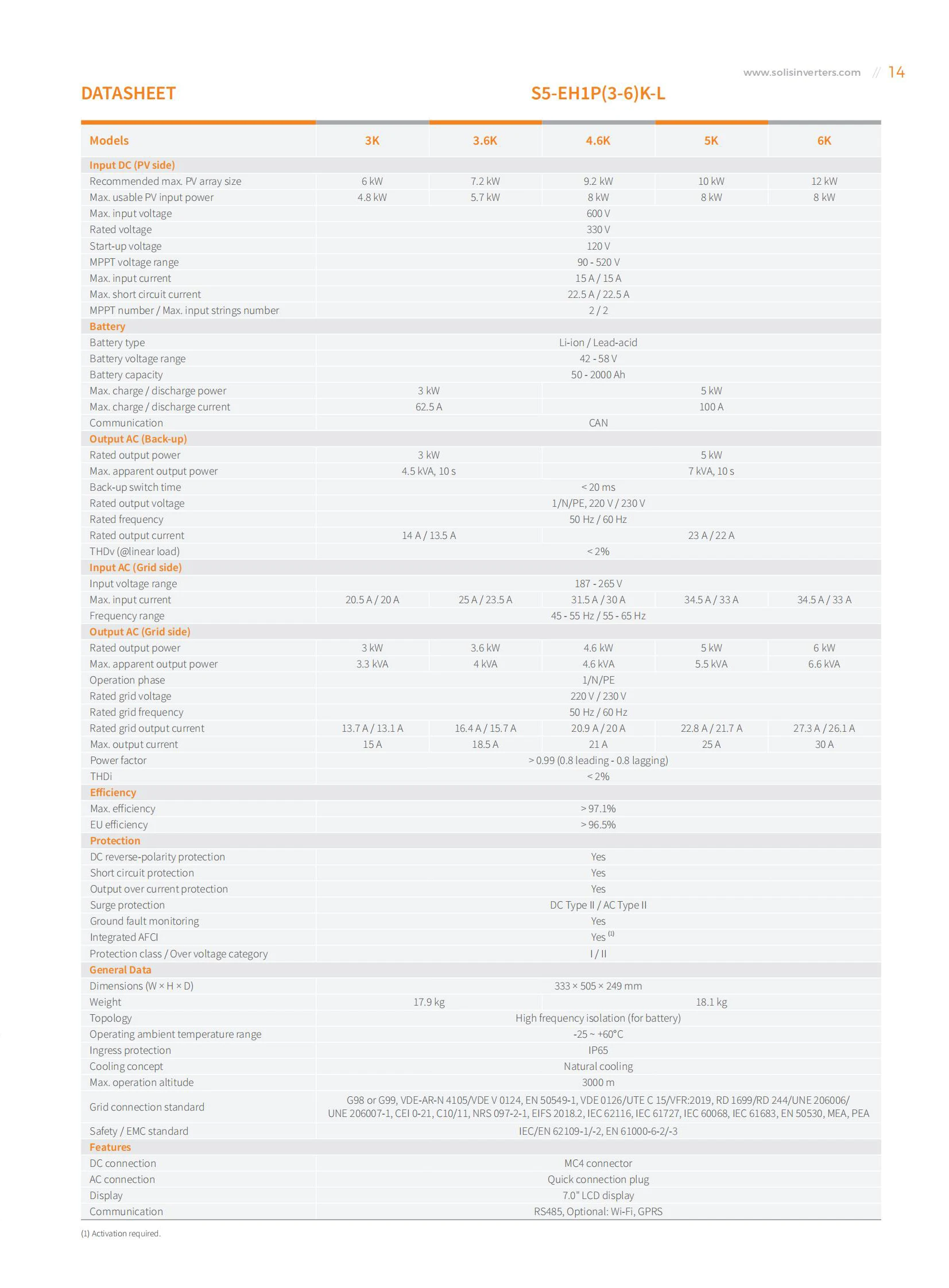 www.solisinverters.com // 14

DATASHEET

S5-EH1P(3-6)K-L

| Models | 3K | 3.6K | 4.6K | 5K | 6K |
|---|---|---|---|---|---|
| Input DC (PV side) | | | | | |
| Recommended max. PV array size | 6 kW | 7.2 kW | 9.2 kW | 10 kW | 12 kW |
| Max. usable PV input power | 4.8 kW | 5.7 kW | 8 kW | 8 kW | 8 kW |
| Max. input voltage | 600 V | | | | |
| Rated voltage | 330 V | | | | |
| Start-up voltage | 120 V | | | | |
| MPPT voltage range | 90 - 520 V | | | | |
| Max. input current | 15 A / 15 A | | | | |
| Max. short circuit current | 22.5 A / 22.5 A | | | | |
| MPPT number / Max. input strings number | 2 / 2 | | | | |
| Battery | | | | | |
| Battery type | Li-ion / Lead-acid | | | | |
| Battery voltage range | 42 - 58 V | | | | |
| Battery capacity | 50 - 2000 Ah | | | | |
| Max. charge / discharge power | 3 kW | | 5 kW | | |
| Max. charge / discharge current | 62.5 A | | 100 A | | |
| Communication | CAN | | | | |
| Output AC (Back-up) | | | | | |
| Rated output power | 3 kW | | 5 kW | | |
| Max. apparent output power | 4.5 kVA, 10 s | | 7 kVA, 10 s | | |
| Back-up switch time | < 20 ms | | | | |
| Rated output voltage | 1/N/PE, 220 V / 230 V | | | | |
| Rated frequency | 50 Hz / 60 Hz | | | | |
| Rated output current | 14 A / 13.5 A | | 23 A / 22 A | | |
| THDv (@linear load) | < 2% | | | | |
| Input AC (Grid side) | | | | | |
| Input voltage range | 187 - 265 V | | | | |
| Max. input current | 20.5 A / 20 A | 25 A / 23.5 A | 31.5 A / 30 A | 34.5 A / 33 A | 34.5 A / 33 A |
| Frequency range | 45 - 55 Hz / 55 - 65 Hz | | | | |
| Output AC (Grid side) | | | | | |
| Rated output power | 3 kW | 3.6 kW | 4.6 kW | 5 kW | 6 kW |
| Max. apparent output power | 3.3 kVA | 4 kVA | 4.6 kVA | 5.5 kVA | 6.6 kVA |
| Operation phase | 1/N/PE | | | | |
| Rated grid voltage | 220 V / 230 V | | | | |
| Rated grid frequency | 50 Hz / 60 Hz | | | | |
| Rated grid output current | 13.7 A / 13.1 A | 16.4 A / 15.7 A | 20.9 A / 20 A | 22.8 A / 21.7 A | 27.3 A / 26.1 A |
| Max. output current | 15 A | 18.5 A | 21 A | 25 A | 30 A |
| Power factor | > 0.99 (0.8 leading - 0.8 lagging) | | | | |
| THDi | < 2% | | | | |
| Efficiency | | | | | |
| Max. efficiency | > 97.1% | | | | |
| EU efficiency | > 96.5% | | | | |
| Protection | | | | | |
| DC reverse-polarity protection | Yes | | | | |
| Short circuit protection | Yes | | | | |
| Output over current protection | Yes | | | | |
| Surge protection | DC Type II / AC Type II | | | | |
| Ground fault monitoring | Yes | | | | |
| Integrated AFCI | Yes $^{(1)}$ | | | | |
| Protection class / Over voltage category | I / II | | | | |
| General Data | | | | | |
| Dimensions (W × H × D) | 333 × 505 × 249 mm | | | | |
| Weight | 17.9 kg | | 18.1 kg | | |
| Topology | High frequency isolation (for battery) | | | | |
| Operating ambient temperature range | -25 ~ +60°C | | | | |
| Ingress protection | IP65 | | | | |
| Cooling concept | Natural cooling | | | | |
| Max. operation altitude | 3000 m | | | | |
| Grid connection standard | G98 or G99, VDE-AR-N 4105/VDE V 0124, EN 50549-1, VDE 0126/UTE C 15/VFR:2019, RD 1699/RD 244/UNE 206006/ UNE 206007-1, CEI 0-21, C10/11, NRS 097-2-1, EIFS 2018.2, IEC 62116, IEC 61727, IEC 60068, IEC 61683, EN 50530, MEA, PEA | | | | |
| Safety / EMC standard | IEC/EN 62109-1/-2, EN 61000-6-2/-3 | | | | |
| Features | | | | | |
| DC connection | MC4 connector | | | | |
| AC connection | Quick connection plug | | | | |
| Display | 7.0" LCD display | | | | |
| Communication | RS485, Optional: Wi-Fi, GPRS | | | | |

(1) Activation required.